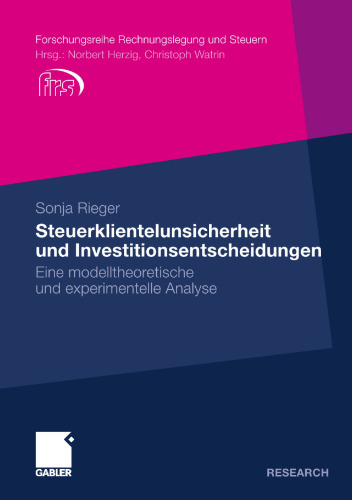 Forschungsreihe Rechnungslegung und Steuern
Hrsg.: Norbert Herzig, Christoph Watrin

frs

Sonja Rieger

Steuerklientelunsicherheit und Investitionsentscheidungen

Eine modelltheoretische und experimentelle Analyse

GABLER

RESEARCH